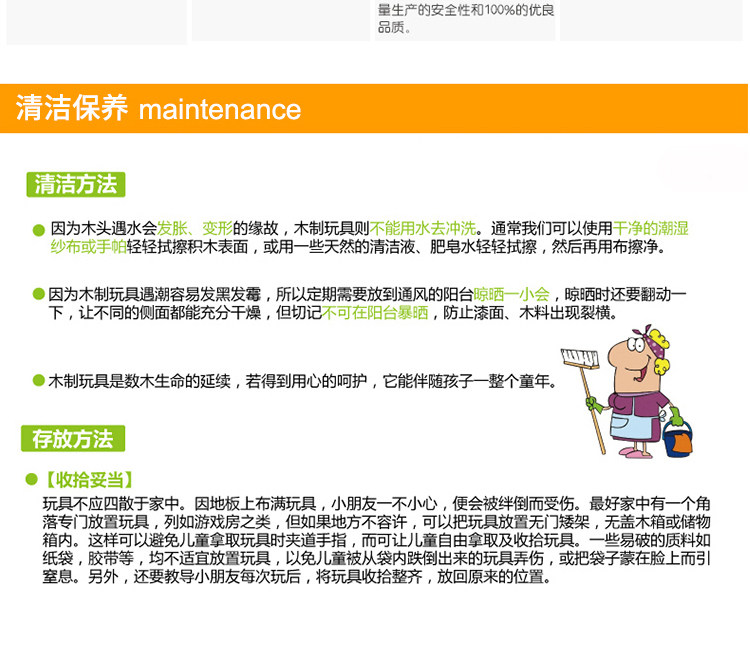 量生产的安全性和100%的优良品质。

清洁保养 maintenance

清洁方法

• 因为木头遇水会发胀、变形的缘故，木制玩具则不能用水去冲洗。通常我们可以使用干净的潮湿纱布或手帕轻轻拭擦积木表面，或用一些天然的清洁液、肥皂水轻轻拭擦，然后再用布擦净。

• 因为木制玩具遇潮容易发黑发霉，所以定期需要放到通风的阳台晾晒一小会，晾晒时还要翻动一下，让不同的侧面都能充分干燥，但切记不可在阳台暴晒，防止漆面、木料出现裂横。

• 木制玩具是数木生命的延续，若得到用心的呵护，它能伴随孩子一整个童年。

存放方法

• 【收拾妥当】

玩具不应四散于家中。因地板上布满玩具，小朋友一不小心，便会被绊倒而受伤。最好家中有一个角落专门放置玩具，列如游戏房之类，但如果地方不容许，可以把玩具放置无门矮架，无盖木箱或储物箱内。这样可以避免儿童拿取玩具时夹道手指，而可让儿童自由拿取及收拾玩具。一些易破的质料如纸袋，胶带等，均不适宜放置玩具，以免儿童被从袋内跌倒出来的玩具弄伤，或把袋子蒙在脸上而引窒息。另外，还要教导小朋友每次玩后，将玩具收拾整齐，放回原来的位置。